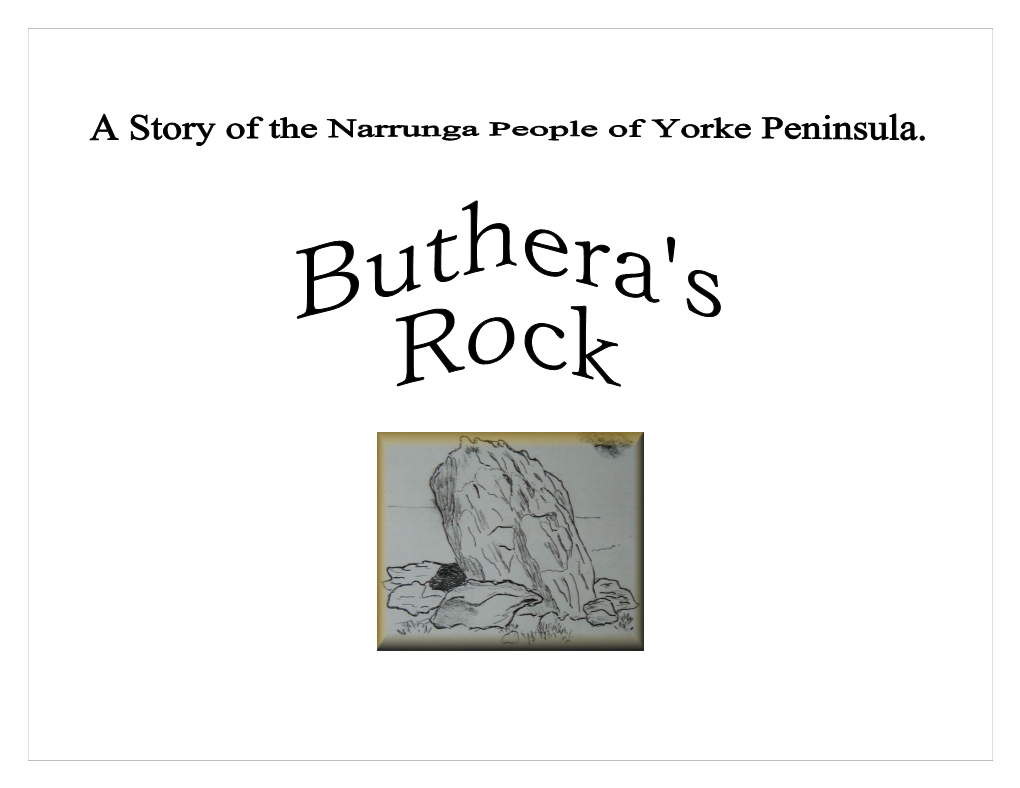 A Story of the Narrunga People of Yorke Peninsula.

Buthera's Rock